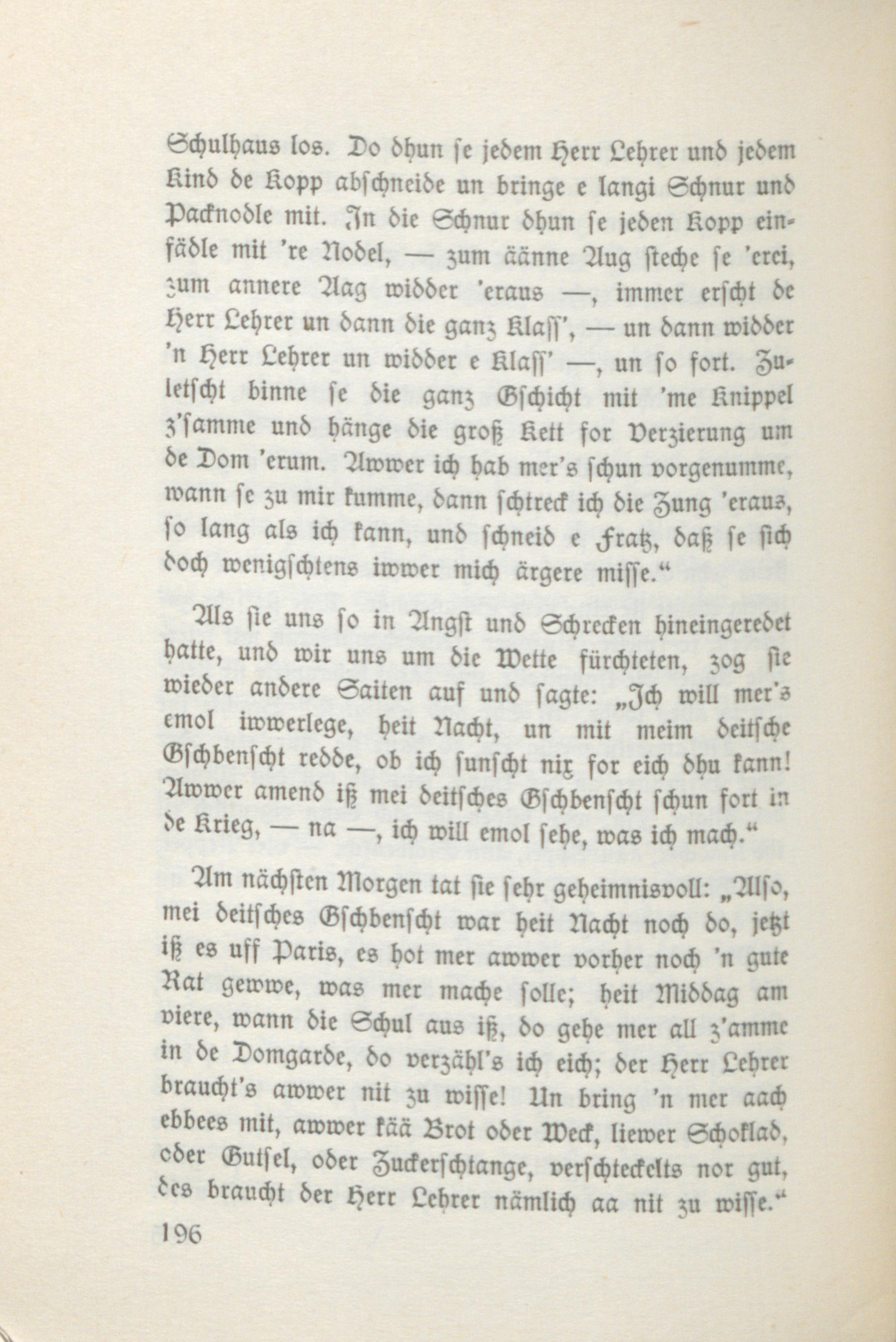 Schulhaus los. Do dhun se jedem Herr Lehrer und jedem Kind de Kopp abschneide un bringe e langi Schnur und Packnodle mit. In die Schnur dhun se jeden Kopp einfädle mit 're Nodel, — zum äänne Aug steche se 'erei, zum annere Aag widder 'eraus —, immer erscht de Herr Lehrer un dann die ganz Klass', — un dann widder 'n Herr Lehrer un widder e Klass' —, un so fort. Zuletscht binne se die ganz Gschicht mit 'me Knippel z'samme und hänge die groß Kett for Verzierung um de Dom 'erum. Awwer ich hab mer's schun vorgenumme, wann se zu mir kumme, dann schtreck ich die Zung 'eraus, so lang als ich kann, und schneid e Fratz, daß se sich doch wenigschtens iwwer mich ärgere misse."

Als sie uns so in Angst und Schrecken hineingeredet hatte, und wir uns um die Wette fürchteten, zog sie wieder andere Saiten auf und sagte: „Ich will mer's emol iwwerlege, heit Nacht, un mit meim deitsche Gschbenscht redde, ob ich sunscht nix for eich dhu kann! Awwer amend iß mei deitsches Gschbenscht schun fort in de Krieg, — na —, ich will emol sehe, was ich mach."

Am nächsten Morgen tat sie sehr geheimnisvoll: „Also, mei deitsches Gschbenscht war heit Nacht noch do, jetzt iß es uff Paris, es hot mer awwer vorher noch 'n gute Rat gewwe, was mer mache solle; heit Middag am viere, wann die Schul aus iß, do gehe mer all z'amme in de Domgarde, do verzähl's ich eich; der Herr Lehrer braucht's awwer nit zu wisse! Un bring 'n mer aach ebbees mit, awwer kää Brot oder Weck, liewer Schoklad, oder Gutsel, oder Zuckerschtange, verschteckelts nor gut, des braucht der Herr Lehrer nämlich aa nit zu wisse."

196